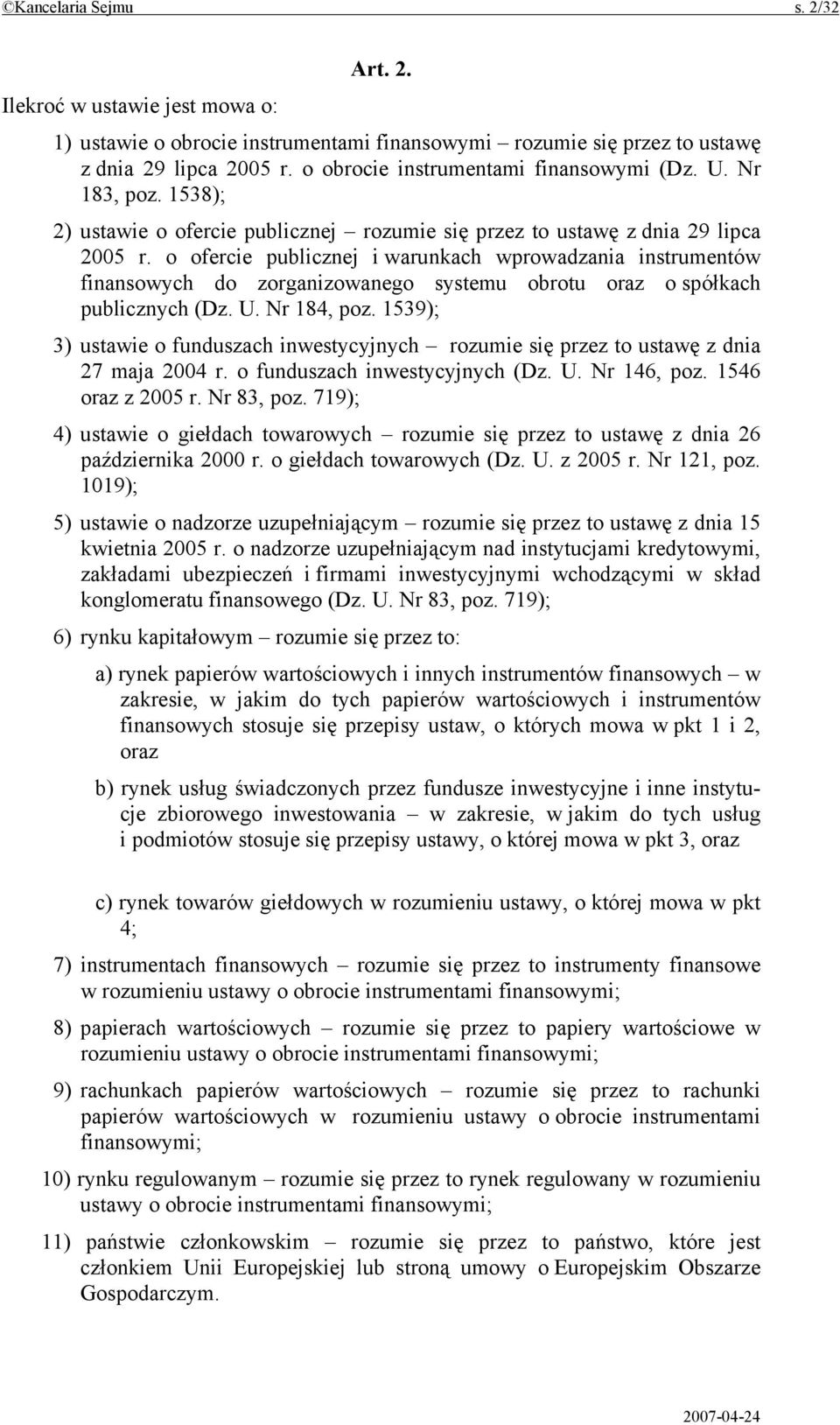 ©Kancelaria Sejmu s. 2/32

Art. 2.

Ilekroć w ustawie jest mowa o:

1) ustawie o obrocie instrumentami finansowymi – rozumie się przez to ustawę z dnia 29 lipca 2005 r. o obrocie instrumentami finansowymi (Dz. U. Nr 183, poz. 1538);

2) ustawie o ofercie publicznej – rozumie się przez to ustawę z dnia 29 lipca 2005 r. o ofercie publicznej i warunkach wprowadzania instrumentów finansowych do zorganizowanego systemu obrotu oraz o spółkach publicznych (Dz. U. Nr 184, poz. 1539);

3) ustawie o funduszach inwestycyjnych – rozumie się przez to ustawę z dnia 27 maja 2004 r. o funduszach inwestycyjnych (Dz. U. Nr 146, poz. 1546 oraz z 2005 r. Nr 83, poz. 719);

4) ustawie o giełdach towarowych – rozumie się przez to ustawę z dnia 26 października 2000 r. o giełdach towarowych (Dz. U. z 2005 r. Nr 121, poz. 1019);

5) ustawie o nadzorze uzupełniającym – rozumie się przez to ustawę z dnia 15 kwietnia 2005 r. o nadzorze uzupełniającym nad instytucjami kredytowymi, zakładami ubezpieczeń i firmami inwestycyjnymi wchodzącymi w skład konglomeratu finansowego (Dz. U. Nr 83, poz. 719);

6) rynku kapitałowym – rozumie się przez to:

a) rynek papierów wartościowych i innych instrumentów finansowych – w zakresie, w jakim do tych papierów wartościowych i instrumentów finansowych stosuje się przepisy ustaw, o których mowa w pkt 1 i 2, oraz

b) rynek usług świadczonych przez fundusze inwestycyjne i inne instytucje zbiorowego inwestowania – w zakresie, w jakim do tych usług i podmiotów stosuje się przepisy ustawy, o której mowa w pkt 3, oraz

c) rynek towarów giełdowych w rozumieniu ustawy, o której mowa w pkt 4;

7) instrumentach finansowych – rozumie się przez to instrumenty finansowe w rozumieniu ustawy o obrocie instrumentami finansowymi;

8) papierach wartościowych – rozumie się przez to papiery wartościowe w rozumieniu ustawy o obrocie instrumentami finansowymi;

9) rachunkach papierów wartościowych – rozumie się przez to rachunki papierów wartościowych w rozumieniu ustawy o obrocie instrumentami finansowymi;

10) rynku regulowanym – rozumie się przez to rynek regulowany w rozumieniu ustawy o obrocie instrumentami finansowymi;

11) państwie członkowskim – rozumie się przez to państwo, które jest członkiem Unii Europejskiej lub stroną umowy o Europejskim Obszarze Gospodarczym.

2007-04-24